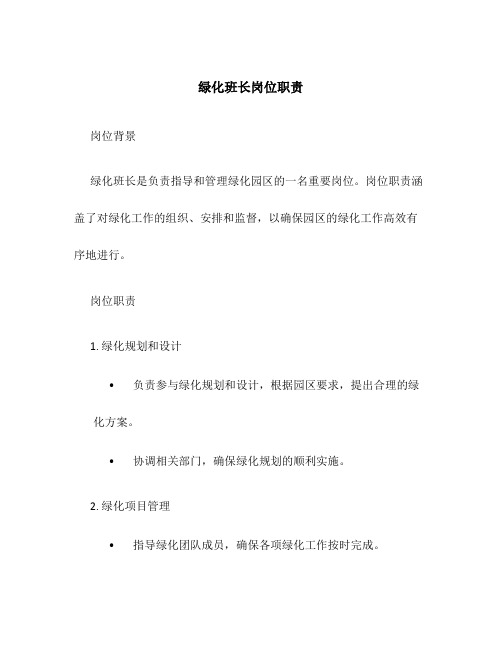 绿化班长岗位职责

岗位背景

绿化班长是负责指导和管理绿化园区的一名重要岗位。岗位职责涵盖了对绿化工作的组织、安排和监督，以确保园区的绿化工作高效有序地进行。

岗位职责

1. 绿化规划和设计

• 负责参与绿化规划和设计，根据园区要求，提出合理的绿化方案。

• 协调相关部门，确保绿化规划的顺利实施。

2. 绿化项目管理

• 指导绿化团队成员，确保各项绿化工作按时完成。